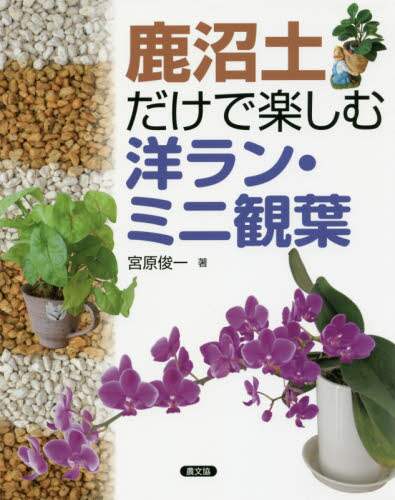 鹿沼土
だけで楽しむ
洋ラン・
ミニ観葉

宮原俊一 著

農文協